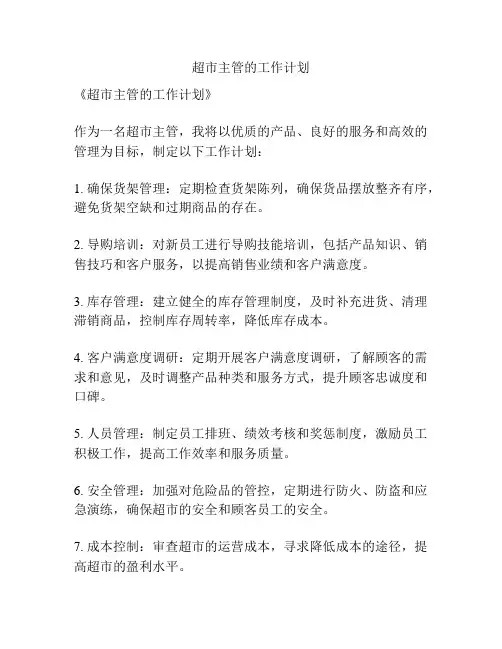 超市主管的工作计划

《超市主管的工作计划》

作为一名超市主管，我将以优质的产品、良好的服务和高效的管理为目标，制定以下工作计划：

1. 确保货架管理：定期检查货架陈列，确保货品摆放整齐有序，避免货架空缺和过期商品的存在。

2. 导购培训：对新员工进行导购技能培训，包括产品知识、销售技巧和客户服务，以提高销售业绩和客户满意度。

3. 库存管理：建立健全的库存管理制度，及时补充进货、清理滞销商品，控制库存周转率，降低库存成本。

4. 客户满意度调研：定期开展客户满意度调研，了解顾客的需求和意见，及时调整产品种类和服务方式，提升顾客忠诚度和口碑。

5. 人员管理：制定员工排班、绩效考核和奖惩制度，激励员工积极工作，提高工作效率和服务质量。

6. 安全管理：加强对危险品的管控，定期进行防火、防盗和应急演练，确保超市的安全和顾客员工的安全。

7. 成本控制：审查超市的运营成本，寻求降低成本的途径，提高超市的盈利水平。